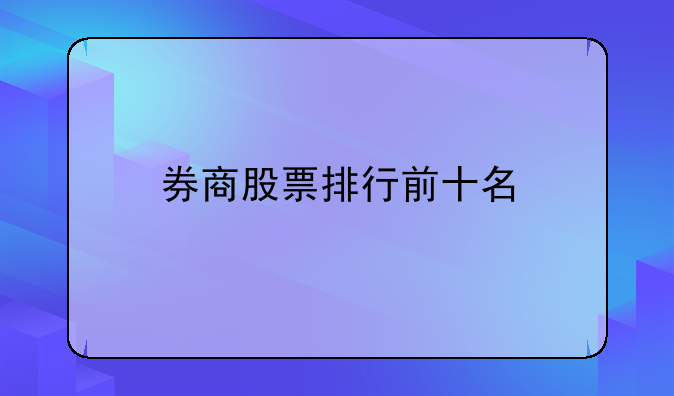 券商股票排行前十名